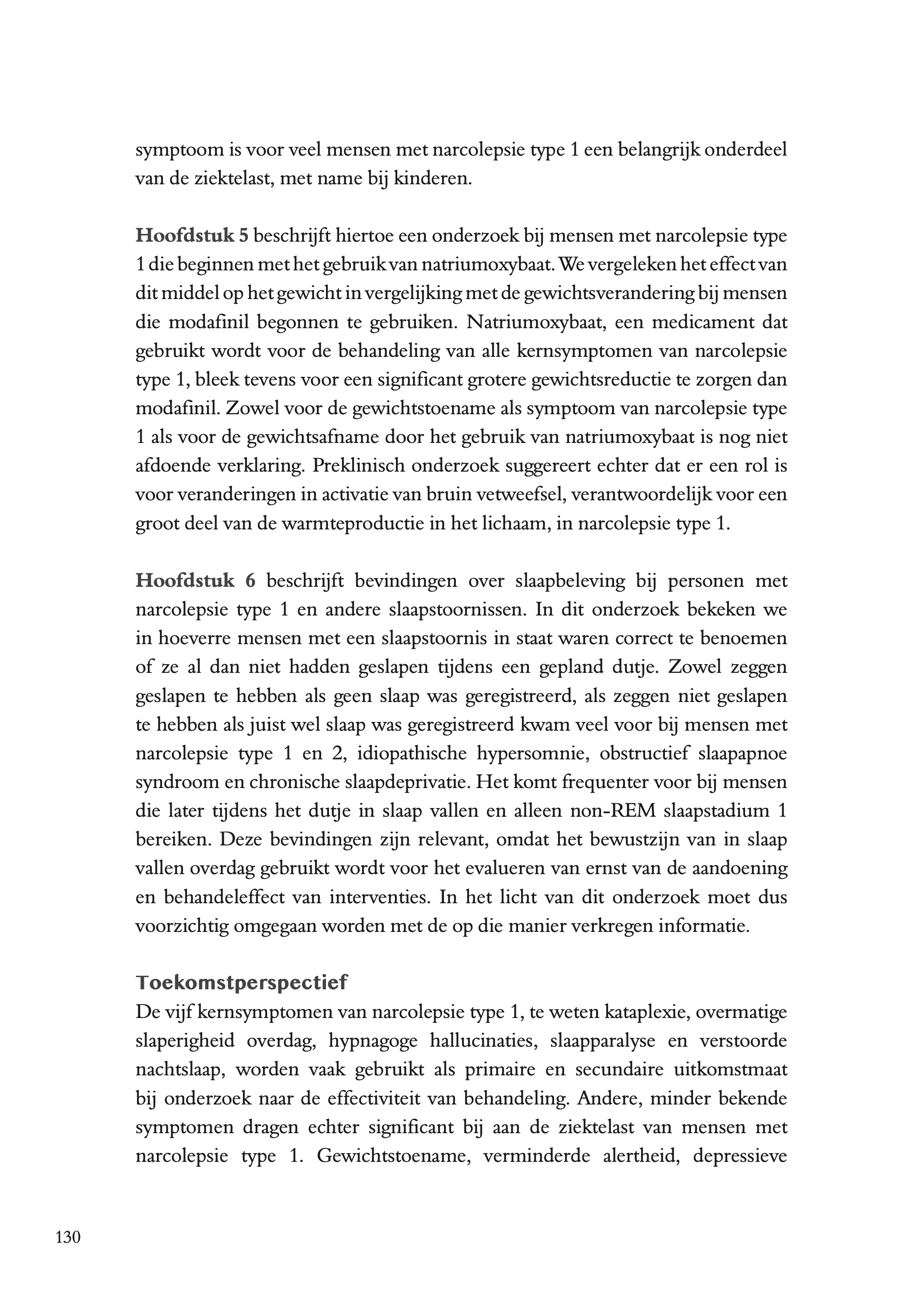 symptoom is voor veel mensen met narcolepsie type 1 een belangrijk onderdeel van de ziektelast, met name bij kinderen.

Hoofdstuk 5 beschrijft hiertoe een onderzoek bij mensen met narcolepsie type 1 die beginnen met het gebruik van natriumoxybaat. We vergeleken het effect van dit middel op het gewicht in vergelijking met de gewichtsverandering bij mensen die modafinil begonnen te gebruiken. Natriumoxybaat, een medicament dat gebruikt wordt voor de behandeling van alle kernsymptomen van narcolepsie type 1, bleek tevens voor een significant grotere gewichtsreductie te zorgen dan modafinil. Zowel voor de gewichtstoename als symptoom van narcolepsie type 1 als voor de gewichtsafname door het gebruik van natriumoxybaat is nog niet afdoende verklaring. Preklinisch onderzoek suggereert echter dat er een rol is voor veranderingen in activatie van bruin vetweefsel, verantwoordelijk voor een groot deel van de warmteproductie in het lichaam, in narcolepsie type 1.

Hoofdstuk 6 beschrijft bevindingen over slaapbeleving bij personen met narcolepsie type 1 en andere slaapstoornissen. In dit onderzoek bekeken we in hoeverre mensen met een slaapstoornis in staat waren correct te benoemen of ze al dan niet hadden geslapen tijdens een gepland dutje. Zowel zeggen geslapen te hebben als geen slaap was geregistreerd, als zeggen niet geslapen te hebben als juist wel slaap was geregistreerd kwam veel voor bij mensen met narcolepsie type 1 en 2, idiopathische hypersomnie, obstructief slaapapnoe syndroom en chronische slaapdeprivatie. Het komt frequenter voor bij mensen die later tijdens het dutje in slaap vallen en alleen non-REM slaapstadium 1 bereiken. Deze bevindingen zijn relevant, omdat het bewustzijn van in slaap vallen overdag gebruikt wordt voor het evalueren van ernst van de aandoening en behandeleffect van interventies. In het licht van dit onderzoek moet dus voorzichtig omgegaan worden met de op die manier verkregen informatie.

Toekomstperspectief
De vijf kernsymptomen van narcolepsie type 1, te weten kataplexie, overmatige slaperigheid overdag, hypnagoge hallucinaties, slaapparalyse en verstoorde nachtslaap, worden vaak gebruikt als primaire en secundaire uitkomstmaat bij onderzoek naar de effectiviteit van behandeling. Andere, minder bekende symptomen dragen echter significant bij aan de ziektelast van mensen met narcolepsie type 1. Gewichtstoename, verminderde alertheid, depressieve

130